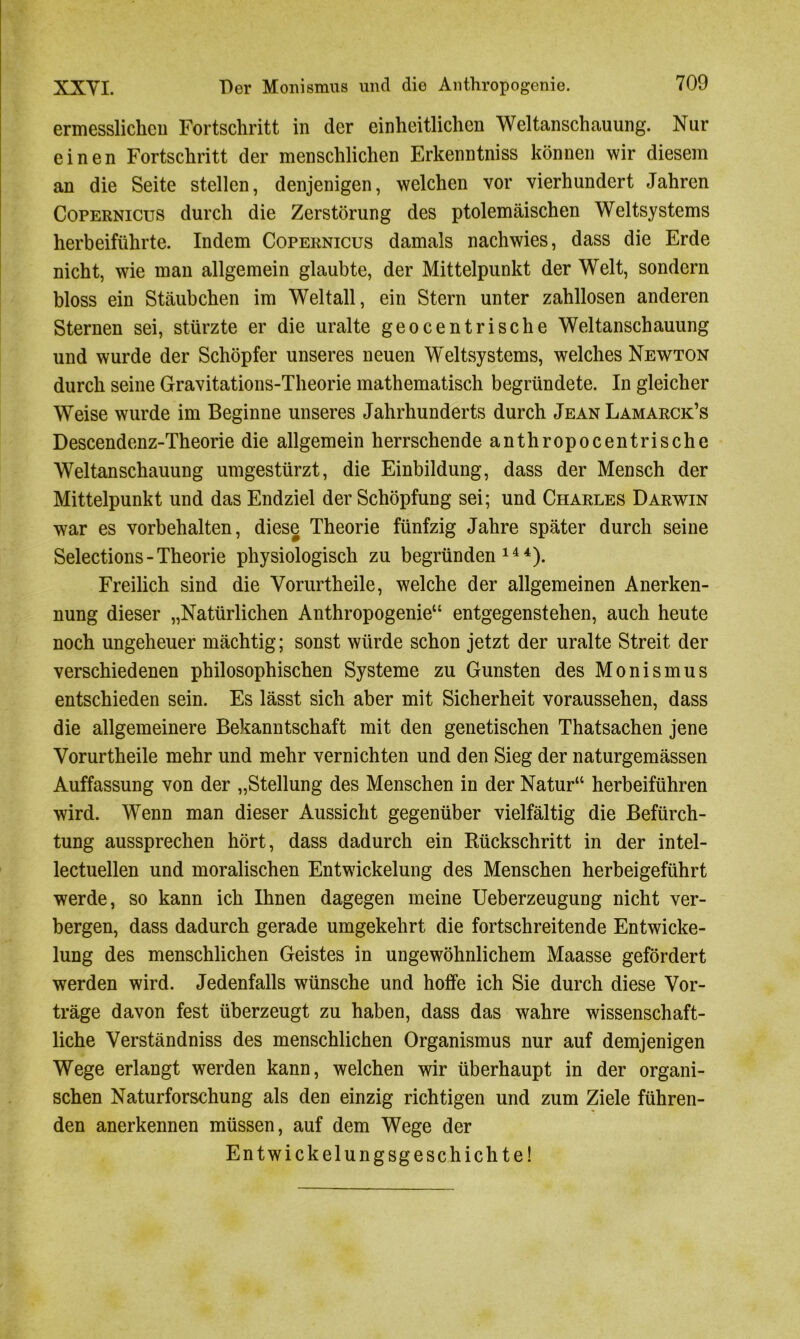 XXVI. Der Monismus und die Anthropogenie. 709

ermesslichen Fortschritt in der einheitlichen Weltanschauung. Nur einen Fortschritt der menschlichen Erkenntniss können wir diesem an die Seite stellen, denjenigen, welchen vor vierhundert Jahren Copernicus durch die Zerstörung des ptolemäischen Weltsystems herbeiführte. Indem Copernicus damals nachwies, dass die Erde nicht, wie man allgemein glaubte, der Mittelpunkt der Welt, sondern bloss ein Stäubchen im Weltall, ein Stern unter zahllosen anderen Sternen sei, stürzte er die uralte geocentrische Weltanschauung und wurde der Schöpfer unseres neuen Weltsystems, welches Newton durch seine Gravitations-Theorie mathematisch begründete. In gleicher Weise wurde im Beginne unseres Jahrhunderts durch Jean Lamarck's Descendenz-Theorie die allgemein herrschende anthropocentrische Weltanschauung umgestürzt, die Einbildung, dass der Mensch der Mittelpunkt und das Endziel der Schöpfung sei; und Charles Darwin war es vorbehalten, diese Theorie fünfzig Jahre später durch seine Selections-Theorie physiologisch zu begründen $^{144}$).

Freilich sind die Vorurtheile, welche der allgemeinen Anerkennung dieser „Natürlichen Anthropogenie“ entgegenstehen, auch heute noch ungeheuer mächtig; sonst würde schon jetzt der uralte Streit der verschiedenen philosophischen Systeme zu Gunsten des Monismus entschieden sein. Es lässt sich aber mit Sicherheit voraussehen, dass die allgemeinere Bekanntschaft mit den genetischen Thatsachen jene Vorurtheile mehr und mehr vernichten und den Sieg der naturgemässen Auffassung von der „Stellung des Menschen in der Natur“ herbeiführen wird. Wenn man dieser Aussicht gegenüber vielfältig die Befürchtung aussprechen hört, dass dadurch ein Rückschritt in der intellectuellen und moralischen Entwickelung des Menschen herbeigeführt werde, so kann ich Ihnen dagegen meine Ueberzeugung nicht verbergen, dass dadurch gerade umgekehrt die fortschreitende Entwickelung des menschlichen Geistes in ungewöhnlichem Maasse gefördert werden wird. Jedenfalls wünsche und hoffe ich Sie durch diese Vorträge davon fest überzeugt zu haben, dass das wahre wissenschaftliche Verständniss des menschlichen Organismus nur auf demjenigen Wege erlangt werden kann, welchen wir überhaupt in der organischen Naturforschung als den einzig richtigen und zum Ziele führenden anerkennen müssen, auf dem Wege der Entwickelungsgeschichte!